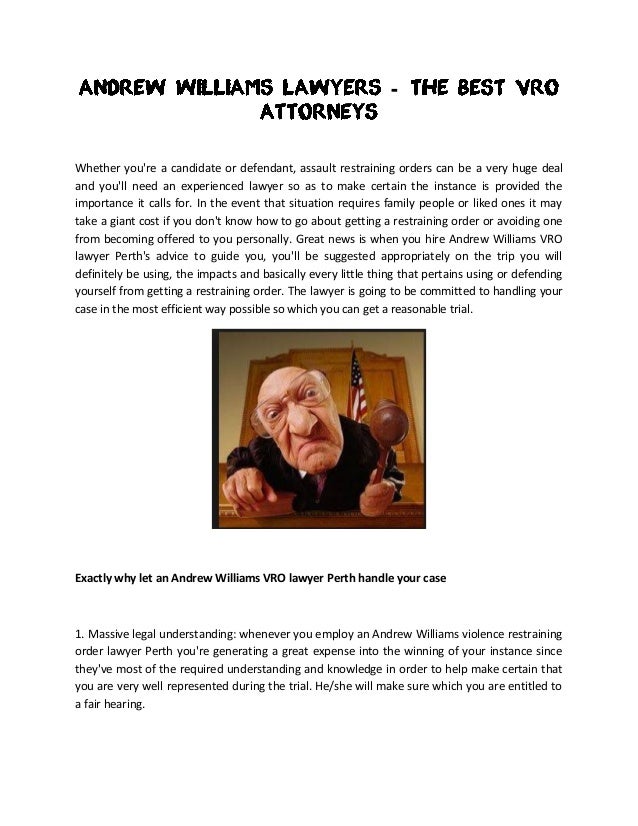 ANDREW WILLIAMS LAWYERS - THE BEST VRO ATTORNEYS

Whether you're a candidate or defendant, assault restraining orders can be a very huge deal and you'll need an experienced lawyer so as to make certain the instance is provided the importance it calls for. In the event that situation requires family people or liked ones it may take a giant cost if you don't know how to go about getting a restraining order or avoiding one from becoming offered to you personally. Great news is when you hire Andrew Williams VRO lawyer Perth's advice to guide you, you'll be suggested appropriately on the trip you will definitely be using, the impacts and basically every little thing that pertains using or defending yourself from getting a restraining order. The lawyer is going to be committed to handling your case in the most efficient way possible so which you can get a reasonable trial.

Exactly why let an Andrew Williams VRO lawyer Perth handle your case

1. Massive legal understanding: whenever you employ an Andrew Williams violence restraining order lawyer Perth you're generating a great expense into the winning of your instance since they've most of the required understanding and knowledge in order to help make certain that you are very well represented during the trial. He/she will make sure which you are entitled to a fair hearing.